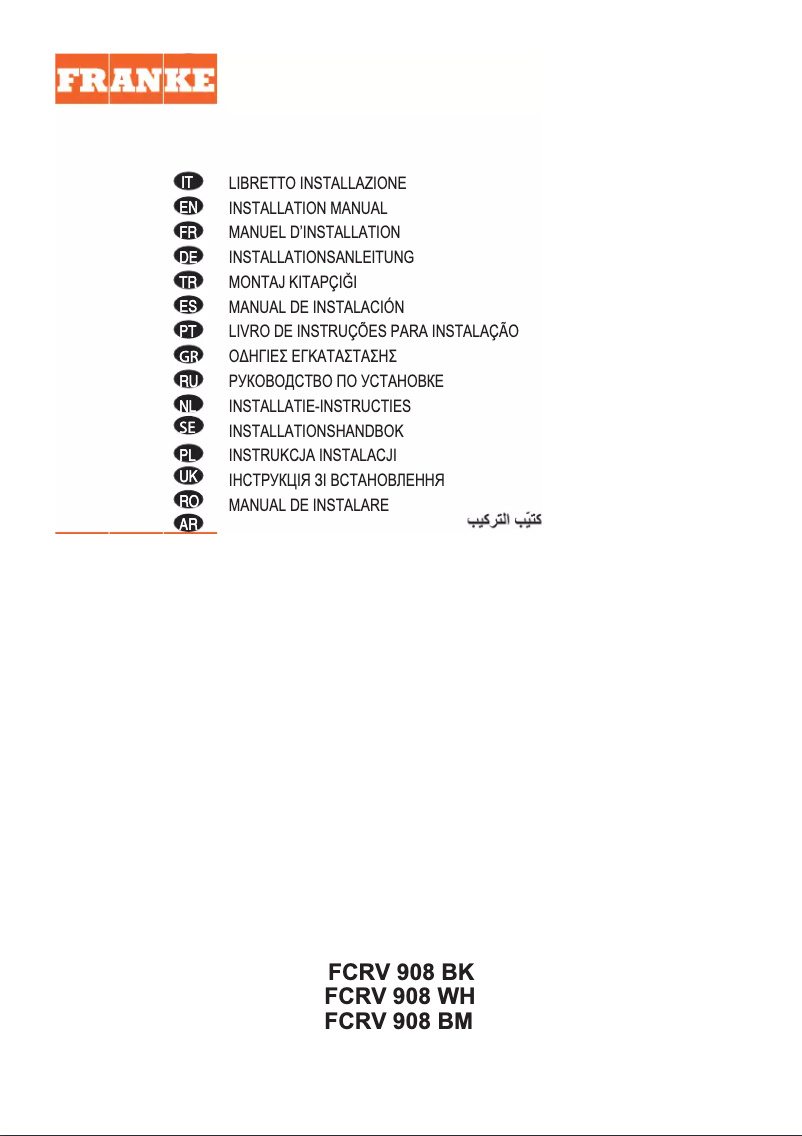 FRANKE

IT LIBRETTO INSTALLAZIONE
EN INSTALLATION MANUAL
FR MANUEL D'INSTALLATION
DE INSTALLATIONSANLEITUNG
TR MONTAJ KITAPÇIĞI
ES MANUAL DE INSTALACIÓN
PT LIVRO DE INSTRUÇÕES PARA INSTALAÇÃO
GR ΟΔΗΓΙΕΣ ΕΓΚΑΤΑΣΤΑΣΗΣ
RU РУКОВОДСТВО ПО УСТАНОВКЕ
NL INSTALLATIE-INSTRUCTIES
SE INSTALLATIONSHANDBOK
PL INSTRUKCJA INSTALACJI
UK ІНСТРУКЦІЯ ЗІ ВСТАНОВЛЕННЯ
RO MANUAL DE INSTALARE
AR كتيّب التركيب

FCRV 908 BK
FCRV 908 WH
FCRV 908 BM